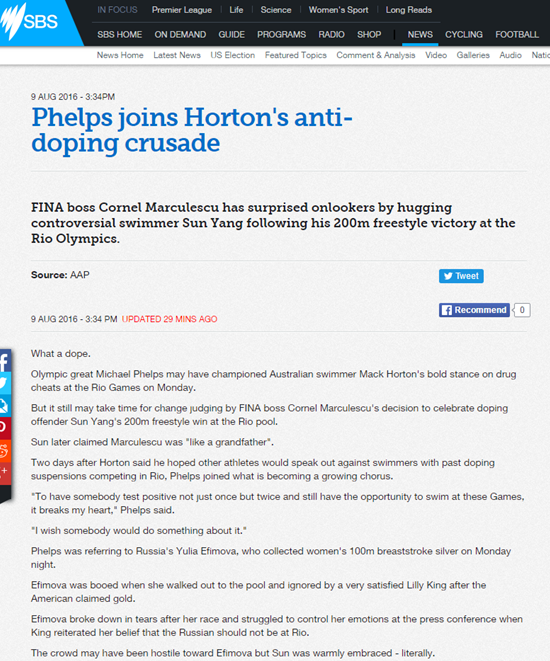 SBS

IN FOCUS Premier League | Life | Science | Women's Sport | Long Reads

SBS HOME ON DEMAND GUIDE PROGRAMS RADIO SHOP NEWS CYCLING FOOTBALL

News Home Latest News US Election Featured Topics Comment & Analysis Video Galleries Audio Natio

9 AUG 2016 - 3:34PM

Phelps joins Horton's anti-doping crusade

FINA boss Cornel Marculescu has surprised onlookers by hugging controversial swimmer Sun Yang following his 200m freestyle victory at the Rio Olympics.

Source: AAP

Tweet

Recommend 0

9 AUG 2016 - 3:34 PM UPDATED 29 MINS AGO

What a dope.

Olympic great Michael Phelps may have championed Australian swimmer Mack Horton's bold stance on drug cheats at the Rio Games on Monday.

But it still may take time for change judging by FINA boss Cornel Marculescu's decision to celebrate doping offender Sun Yang's 200m freestyle win at the Rio pool.

Sun later claimed Marculescu was "like a grandfather".

Two days after Horton said he hoped other athletes would speak out against swimmers with past doping suspensions competing in Rio, Phelps joined what is becoming a growing chorus.

"To have somebody test positive not just once but twice and still have the opportunity to swim at these Games, it breaks my heart," Phelps said.

"I wish somebody would do something about it."

Phelps was referring to Russia's Yulia Efimova, who collected women's 100m breaststroke silver on Monday night.

Efimova was booed when she walked out to the pool and ignored by a very satisfied Lilly King after the American claimed gold.

Efimova broke down in tears after her race and struggled to control her emotions at the press conference when King reiterated her belief that the Russian should not be at Rio.

The crowd may have been hostile toward Efimova but Sun was warmly embraced - literally.